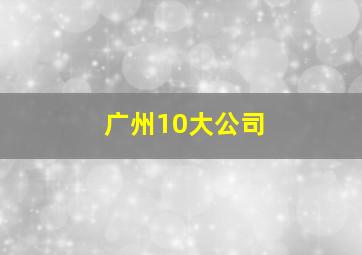 广州10大公司